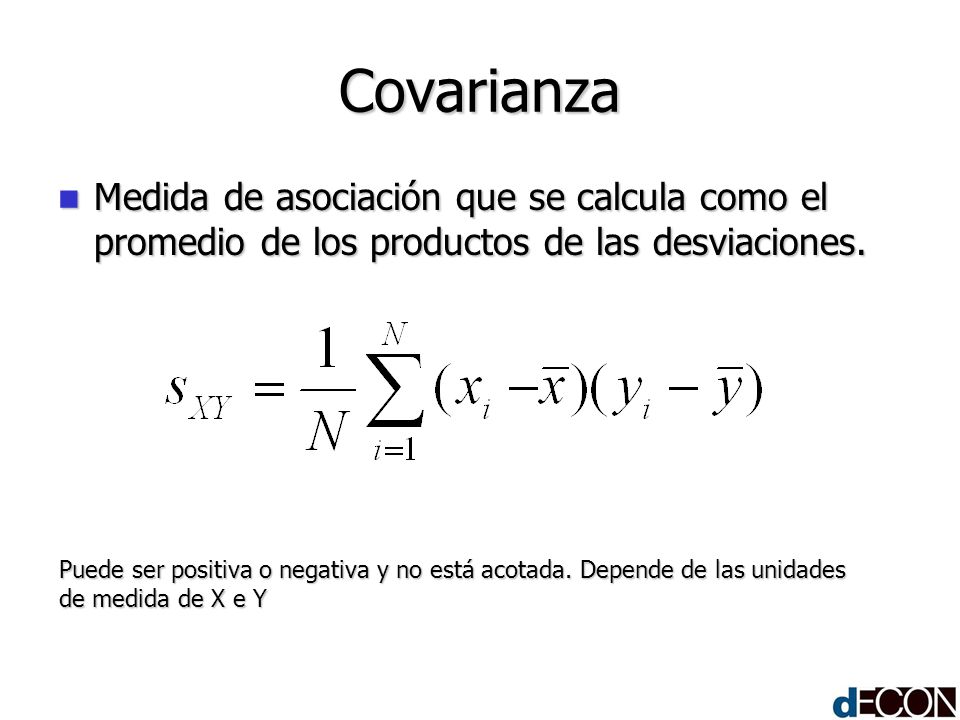 Covarianza

Medida de asociación que se calcula como el promedio de los productos de las desviaciones.

$s_{XY} = \frac{1}{N}\sum_{i=1}^{N}(x_i - \bar{x})(y_i - \bar{y})$

Puede ser positiva o negativa y no está acotada. Depende de las unidades de medida de X e Y

dECON